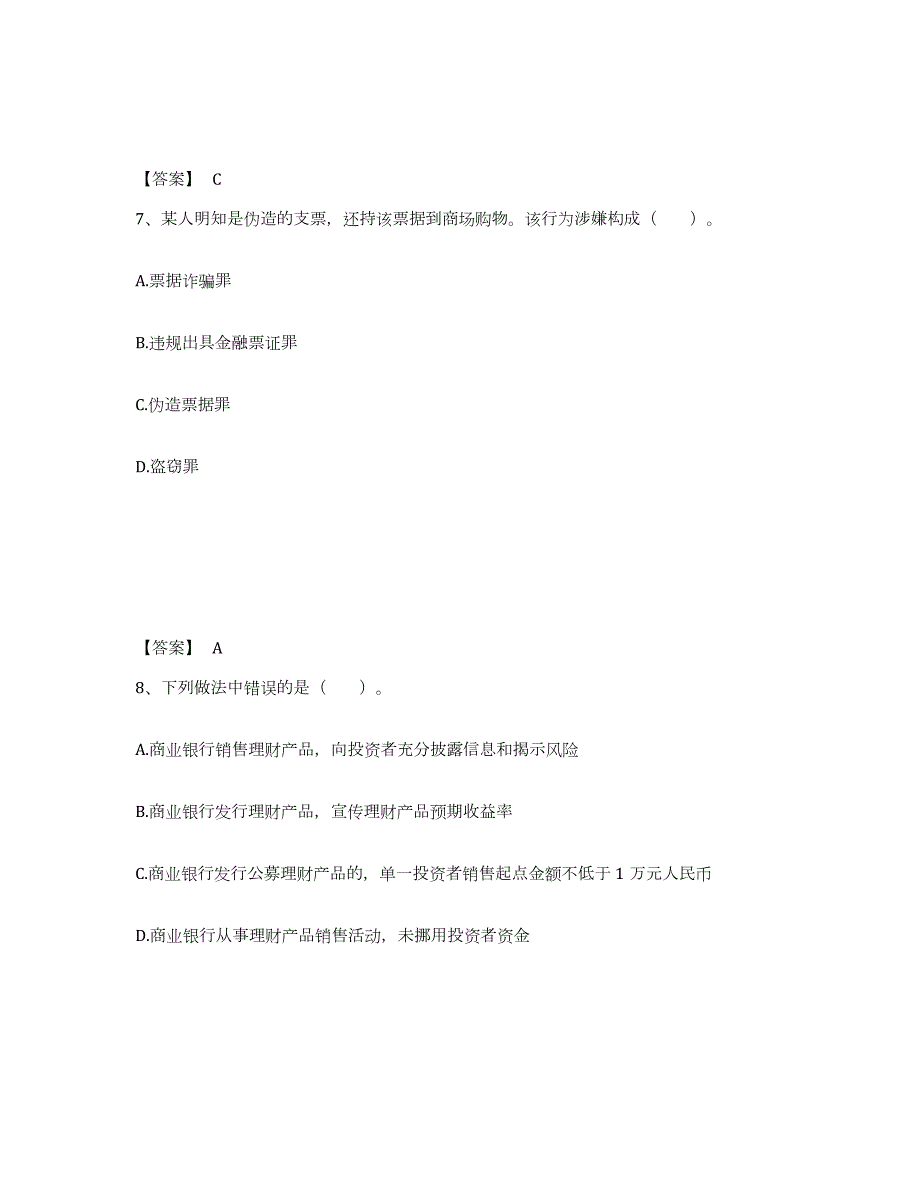 【答案】 C

7、某人明知是伪造的支票，还持该票据到商场购物。该行为涉嫌构成（　　）。

A.票据诈骗罪

B.违规出具金融票证罪

C.伪造票据罪

D.盗窃罪

【答案】 A

8、下列做法中错误的是（　　）。

A.商业银行销售理财产品，向投资者充分披露信息和揭示风险

B.商业银行发行理财产品，宣传理财产品预期收益率

C.商业银行发行公募理财产品的，单一投资者销售起点金额不低于 1 万元人民币

D.商业银行从事理财产品销售活动，未挪用投资者资金